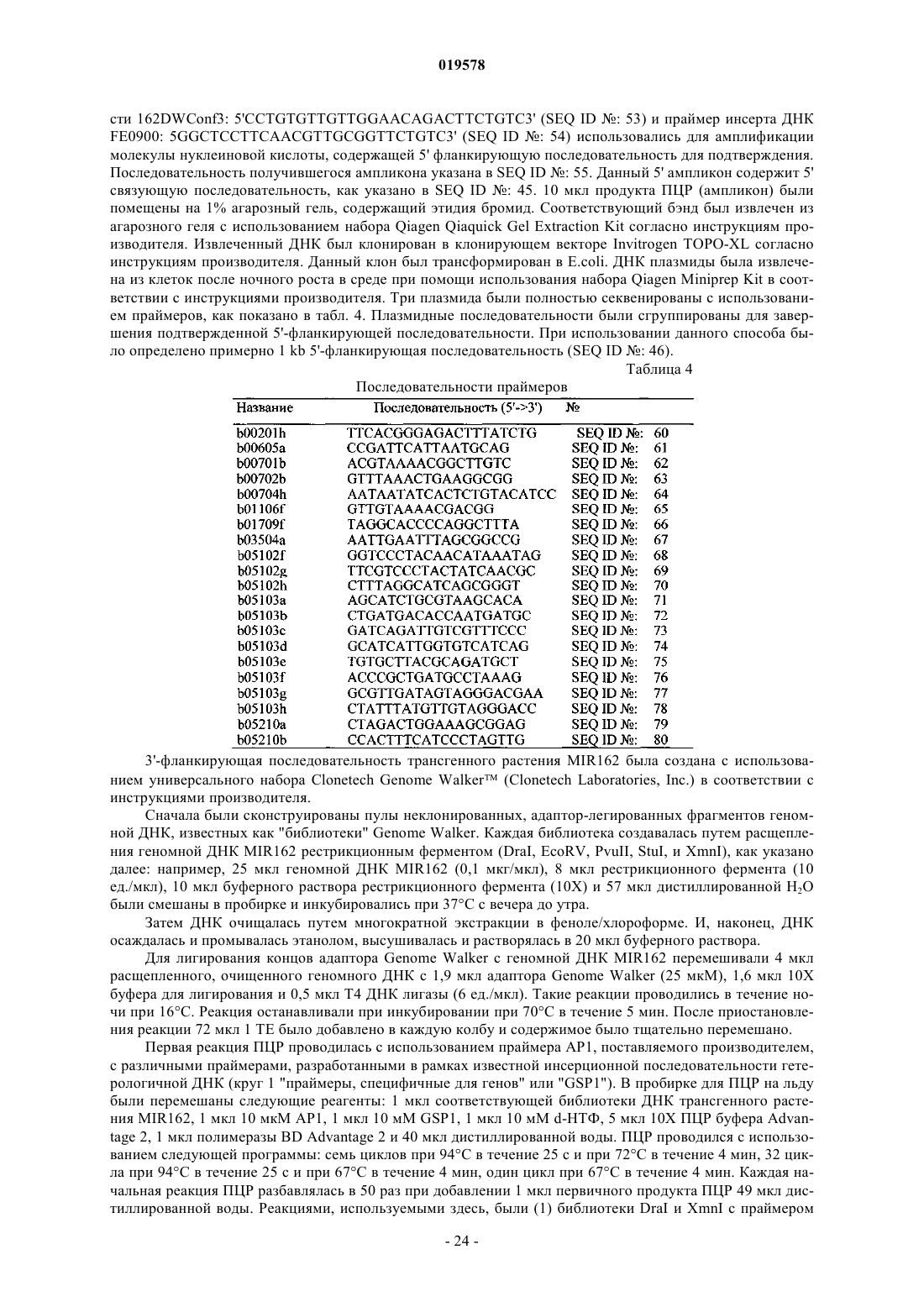 019578

сти 162DWConf3: 5'CCTGTGTTGTTGGAACAGACTTCTGTC3' (SEQ ID №: 53) и праймер инсерта ДНК FE0900: 5GGCTCCTTCAACGTTGCGGTTCTGTC3' (SEQ ID №: 54) использовались для амплификации молекулы нуклеиновой кислоты, содержащей 5' фланкирующую последовательность для подтверждения. Последовательность получившегося ампликона указана в SEQ ID №: 55. Данный 5' ампликон содержит 5' связующую последовательность, как указано в SEQ ID №: 45. 10 мкл продукта ПЦР (ампликон) были помещены на 1% агарозный гель, содержащий этидия бромид. Соответствующий бэнд был извлечен из агарозного геля с использованием набора Qiagen Qiaquick Gel Extraction Kit согласно инструкциям производителя. Извлеченный ДНК был клонирован в клонирующем векторе Invitrogen TOPO-XL согласно инструкциям производителя. Данный клон был трансформирован в E.coli. ДНК плазмиды была извлечена из клеток после ночного роста в среде при помощи использования набора Qiagen Miniprep Kit в соответствии с инструкциями производителя. Три плазмида были полностью секвенированы с использованием праймеров, как показано в табл. 4. Плазмидные последовательности были сгруппированы для завершения подтвержденной 5'-фланкирующей последовательности. При использовании данного способа было определено примерно 1 kb 5'-фланкирующая последовательность (SEQ ID №: 46).

Таблица 4

Последовательности праймеров

| Название | Последовательность (5'->3') | № |
|---|---|---|
| b00201h | TTCACGGGAGACTTTATCTG | SEQ ID №: 60 |
| b00605a | CCGATTCATTAATGCAG | SEQ ID №: 61 |
| b00701b | ACGTAAAACGGCTTGTC | SEQ ID №: 62 |
| b00702b | GTTTAAACTGAAGGCGG | SEQ ID №: 63 |
| b00704h | AATAATATCACTCTGTACATCC | SEQ ID №: 64 |
| b01106f | GTTGTAAAACGACGG | SEQ ID №: 65 |
| b01709f | TAGGCACCCCAGGCTTTA | SEQ ID №: 66 |
| b03504a | AATTGAATTTAGCGGCCG | SEQ ID №: 67 |
| b05102f | GGTCCCTACAACATAAATAG | SEQ ID №: 68 |
| b05102g | TTCGTCCCTACTATCAACGC | SEQ ID №: 69 |
| b05102h | CTTTAGGCATCAGCGGGT | SEQ ID №: 70 |
| b05103a | AGCATCTGCGTAAGCACA | SEQ ID №: 71 |
| b05103b | CTGATGACACCAATGATGC | SEQ ID №: 72 |
| b05103c | GATCAGATTGTCGTTTCCC | SEQ ID №: 73 |
| b05103d | GCATCATTGGTGTCATCAG | SEQ ID №: 74 |
| b05103e | TGTGCTTACGCAGATGCT | SEQ ID №: 75 |
| b05103f | ACCCGCTGATGCCTAAAG | SEQ ID №: 76 |
| b05103g | GCGTTGATAGTAGGGACGAA | SEQ ID №: 77 |
| b05103h | CTATTTATGTTGTAGGGACC | SEQ ID №: 78 |
| b05210a | CTAGACTGGAAAGCGGAG | SEQ ID №: 79 |
| b05210b | CCACTTTCATCCCTAGTTG | SEQ ID №: 80 |

3'-фланкирующая последовательность трансгенного растения MIR162 была создана с использованием универсального набора Clonetech Genome Walker™ (Clonetech Laboratories, Inc.) в соответствии с инструкциями производителя.

Сначала были сконструированы пулы неклонированных, адаптор-легированных фрагментов геномной ДНК, известных как "библиотеки" Genome Walker. Каждая библиотека создавалась путем расщепления геномной ДНК MIR162 рестрикционным ферментом (DraI, EcoRV, PvuII, StuI, и XmnI), как указано далее: например, 25 мкл геномной ДНК MIR162 (0,1 мкг/мкл), 8 мкл рестрикционного фермента (10 ед./мкл), 10 мкл буферного раствора рестрикционного фермента (10X) и 57 мкл дистиллированной $H_2O$ были смешаны в пробирке и инкубировались при 37°C с вечера до утра.

Затем ДНК очищалась путем многократной экстракции в феноле/хлороформе. И, наконец, ДНК осаждалась и промывалась этанолом, высушивалась и растворялась в 20 мкл буферного раствора.

Для лигирования концов адаптора Genome Walker с геномной ДНК MIR162 перемешивали 4 мкл расщепленного, очищенного геномного ДНК с 1,9 мкл адаптора Genome Walker (25 мкМ), 1,6 мкл 10X буфера для лигирования и 0,5 мкл T4 ДНК лигазы (6 ед./мкл). Такие реакции проводились в течение ночи при 16°C. Реакция останавливали при инкубировании при 70°C в течение 5 мин. После приостановления реакции 72 мкл 1 TE было добавлено в каждую колбу и содержимое было тщательно перемешано.

Первая реакция ПЦР проводилась с использованием праймера AP1, поставляемого производителем, с различными праймерами, разработанными в рамках известной инсерционной последовательности гетерологичной ДНК (круг 1 "праймеры, специфичные для генов" или "GSP1"). В пробирке для ПЦР на льду были перемешаны следующие реагенты: 1 мкл соответствующей библиотеки ДНК трансгенного растения MIR162, 1 мкл 10 мкМ AP1, 1 мкл 10 мМ GSP1, 1 мкл 10 мМ d-НТФ, 5 мкл 10X ПЦР буфера Advantage 2, 1 мкл полимеразы BD Advantage 2 и 40 мкл дистиллированной воды. ПЦР проводился с использованием следующей программы: семь циклов при 94°C в течение 25 с и при 72°C в течение 4 мин, 32 цикла при 94°C в течение 25 с и при 67°C в течение 4 мин, один цикл при 67°C в течение 4 мин. Каждая начальная реакция ПЦР разбавлялась в 50 раз при добавлении 1 мкл первичного продукта ПЦР 49 мкл дистиллированной воды. Реакциями, используемыми здесь, были (1) библиотеки DraI и XmnI с праймером

- 24 -